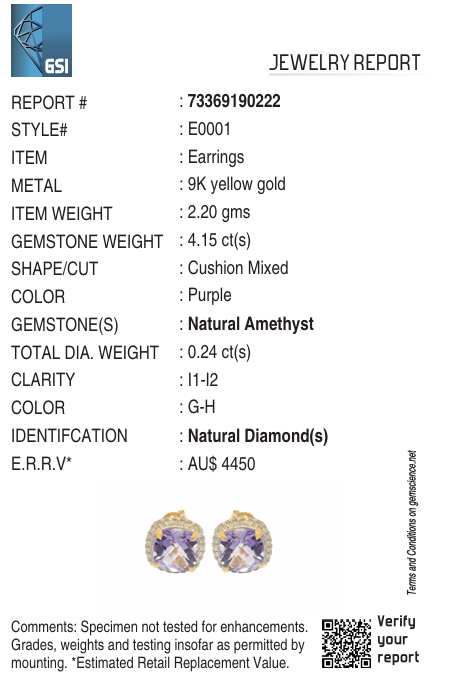 GSI

JEWELRY REPORT

| | |
|---|---|
| REPORT # | : 73369190222 |
| STYLE# | : E0001 |
| ITEM | : Earrings |
| METAL | : 9K yellow gold |
| ITEM WEIGHT | : 2.20 gms |
| GEMSTONE WEIGHT | : 4.15 ct(s) |
| SHAPE/CUT | : Cushion Mixed |
| COLOR | : Purple |
| GEMSTONE(S) | : Natural Amethyst |
| TOTAL DIA. WEIGHT | : 0.24 ct(s) |
| CLARITY | : I1-I2 |
| COLOR | : G-H |
| IDENTIFCATION | : Natural Diamond(s) |
| E.R.R.V* | : AU$ 4450 |

Terms and Conditions on gemscience.net

Comments: Specimen not tested for enhancements. Grades, weights and testing insofar as permitted by mounting. *Estimated Retail Replacement Value.

Verify your report